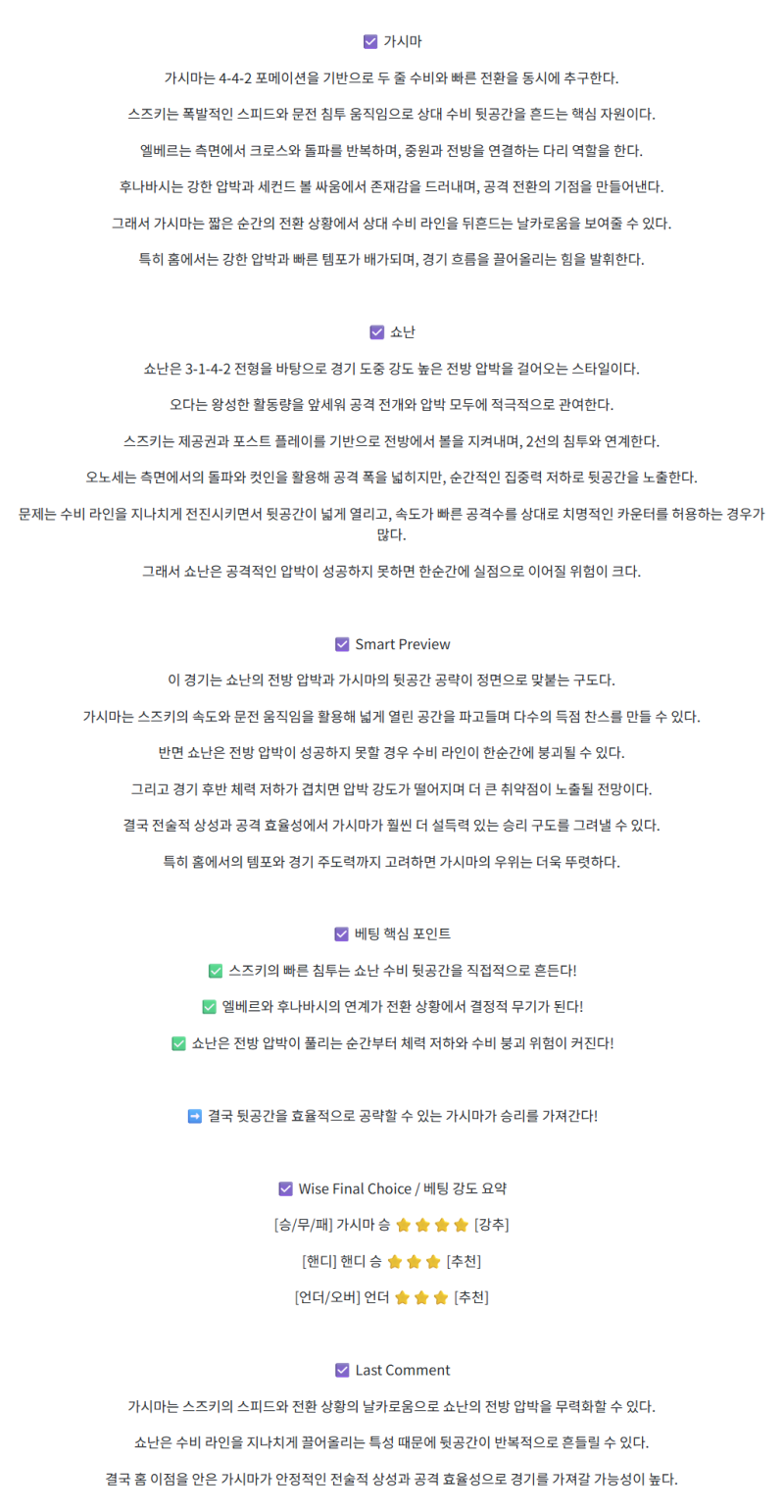 ☑ 가시마

가시마는 4-4-2 포메이션을 기반으로 두 줄 수비와 빠른 전환을 동시에 추구한다.

스즈키는 폭발적인 스피드와 문전 침투 움직임으로 상대 수비 뒷공간을 흔드는 핵심 자원이다.

엘베르는 측면에서 크로스와 돌파를 반복하며, 중원과 전방을 연결하는 다리 역할을 한다.

후나바시는 강한 압박과 세컨드 볼 싸움에서 존재감을 드러내며, 공격 전환의 기점을 만들어낸다.

그래서 가시마는 짧은 순간의 전환 상황에서 상대 수비 라인을 뒤흔드는 날카로움을 보여줄 수 있다.

특히 홈에서는 강한 압박과 빠른 템포가 배가되며, 경기 흐름을 끌어올리는 힘을 발휘한다.

☑ 쇼난

쇼난은 3-1-4-2 전형을 바탕으로 경기 도중 강도 높은 전방 압박을 걸어오는 스타일이다.

오다는 왕성한 활동량을 앞세워 공격 전개와 압박 모두에 적극적으로 관여한다.

스즈키는 제공권과 포스트 플레이를 기반으로 전방에서 볼을 지켜내며, 2선의 침투와 연계한다.

오노세는 측면에서의 돌파와 컷인을 활용해 공격 폭을 넓히지만, 순간적인 집중력 저하로 뒷공간을 노출한다.

문제는 수비 라인을 지나치게 전진시키면서 뒷공간이 넓게 열리고, 속도가 빠른 공격수를 상대로 치명적인 카운터를 허용하는 경우가 많다.

그래서 쇼난은 공격적인 압박이 성공하지 못하면 한순간에 실점으로 이어질 위험이 크다.

☑ Smart Preview

이 경기는 쇼난의 전방 압박과 가시마의 뒷공간 공략이 정면으로 맞붙는 구도다.

가시마는 스즈키의 속도와 문전 움직임을 활용해 넓게 열린 공간을 파고들며 다수의 득점 찬스를 만들 수 있다.

반면 쇼난은 전방 압박이 성공하지 못할 경우 수비 라인이 한순간에 붕괴될 수 있다.

그리고 경기 후반 체력 저하가 겹치면 압박 강도가 떨어지며 더 큰 취약점이 노출될 전망이다.

결국 전술적 상성과 공격 효율성에서 가시마가 훨씬 더 설득력 있는 승리 구도를 그려낼 수 있다.

특히 홈에서의 템포와 경기 주도력까지 고려하면 가시마의 우위는 더욱 뚜렷하다.

☑ 베팅 핵심 포인트

✅ 스즈키의 빠른 침투는 쇼난 수비 뒷공간을 직접적으로 흔든다!

✅ 엘베르와 후나바시의 연계가 전환 상황에서 결정적 무기가 된다!

✅ 쇼난은 전방 압박이 풀리는 순간부터 체력 저하와 수비 붕괴 위험이 커진다!

➡ 결국 뒷공간을 효율적으로 공략할 수 있는 가시마가 승리를 가져간다!

☑ Wise Final Choice / 베팅 강도 요약

[승/무/패] 가시마 승 ⭐⭐⭐⭐ [강추]

[핸디] 핸디 승 ⭐⭐⭐ [추천]

[언더/오버] 언더 ⭐⭐⭐ [추천]

☑ Last Comment

가시마는 스즈키의 스피드와 전환 상황의 날카로움으로 쇼난의 전방 압박을 무력화할 수 있다.

쇼난은 수비 라인을 지나치게 끌어올리는 특성 때문에 뒷공간이 반복적으로 흔들릴 수 있다.

결국 홈 이점을 안은 가시마가 안정적인 전술적 상성과 공격 효율성으로 경기를 가져갈 가능성이 높다.